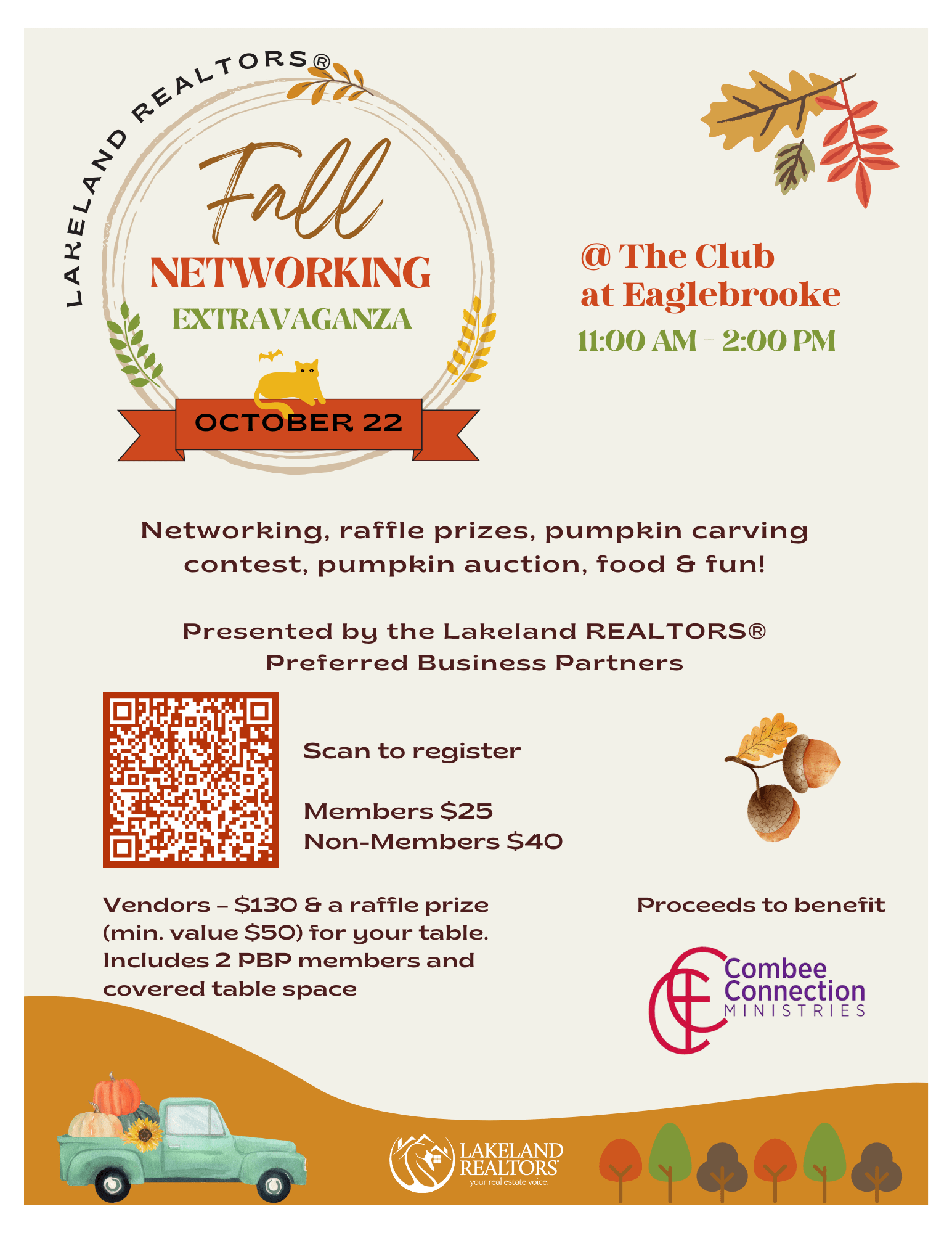 LAKELAND REALTORS®

Fall
NETWORKING
EXTRAVAGANZA

OCTOBER 22

@ The Club
at Eaglebrooke
11:00 AM - 2:00 PM

Networking, raffle prizes, pumpkin carving contest, pumpkin auction, food & fun!

Presented by the Lakeland REALTORS® Preferred Business Partners

Scan to register

Members $25
Non-Members $40

Vendors – $130 & a raffle prize (min. value $50) for your table. Includes 2 PBP members and covered table space

Proceeds to benefit

Combee Connection MINISTRIES

LAKELAND REALTORS® your real estate voice.